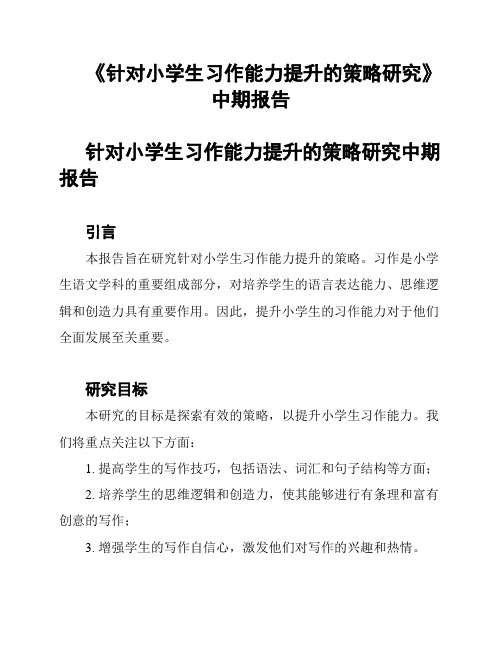 《针对小学生习作能力提升的策略研究》中期报告

针对小学生习作能力提升的策略研究中期报告

引言

本报告旨在研究针对小学生习作能力提升的策略。习作是小学生语文学科的重要组成部分，对培养学生的语言表达能力、思维逻辑和创造力具有重要作用。因此，提升小学生的习作能力对于他们全面发展至关重要。

研究目标

本研究的目标是探索有效的策略，以提升小学生习作能力。我们将重点关注以下方面：

1. 提高学生的写作技巧，包括语法、词汇和句子结构等方面；

2. 培养学生的思维逻辑和创造力，使其能够进行有条理和富有创意的写作；

3. 增强学生的写作自信心，激发他们对写作的兴趣和热情。